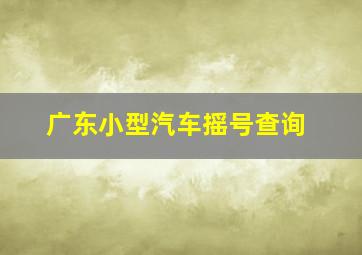 广东小型汽车摇号查询